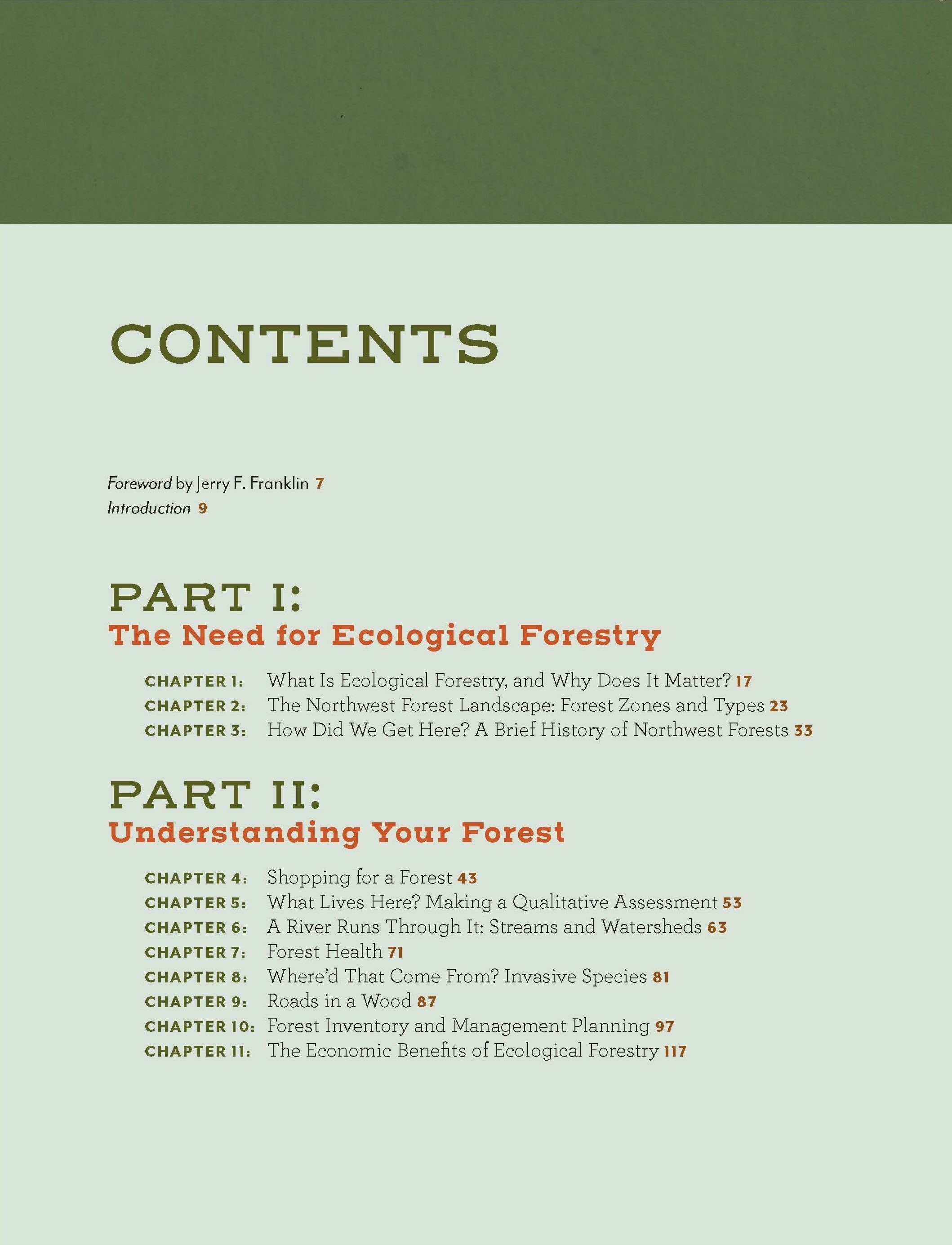 CONTENTS

Foreword by Jerry F. Franklin 7
Introduction 9

PART I:
The Need for Ecological Forestry

CHAPTER 1: What Is Ecological Forestry, and Why Does It Matter? 17
CHAPTER 2: The Northwest Forest Landscape: Forest Zones and Types 23
CHAPTER 3: How Did We Get Here? A Brief History of Northwest Forests 33

PART II:
Understanding Your Forest

CHAPTER 4: Shopping for a Forest 43
CHAPTER 5: What Lives Here? Making a Qualitative Assessment 53
CHAPTER 6: A River Runs Through It: Streams and Watersheds 63
CHAPTER 7: Forest Health 71
CHAPTER 8: Where'd That Come From? Invasive Species 81
CHAPTER 9: Roads in a Wood 87
CHAPTER 10: Forest Inventory and Management Planning 97
CHAPTER 11: The Economic Benefits of Ecological Forestry 117